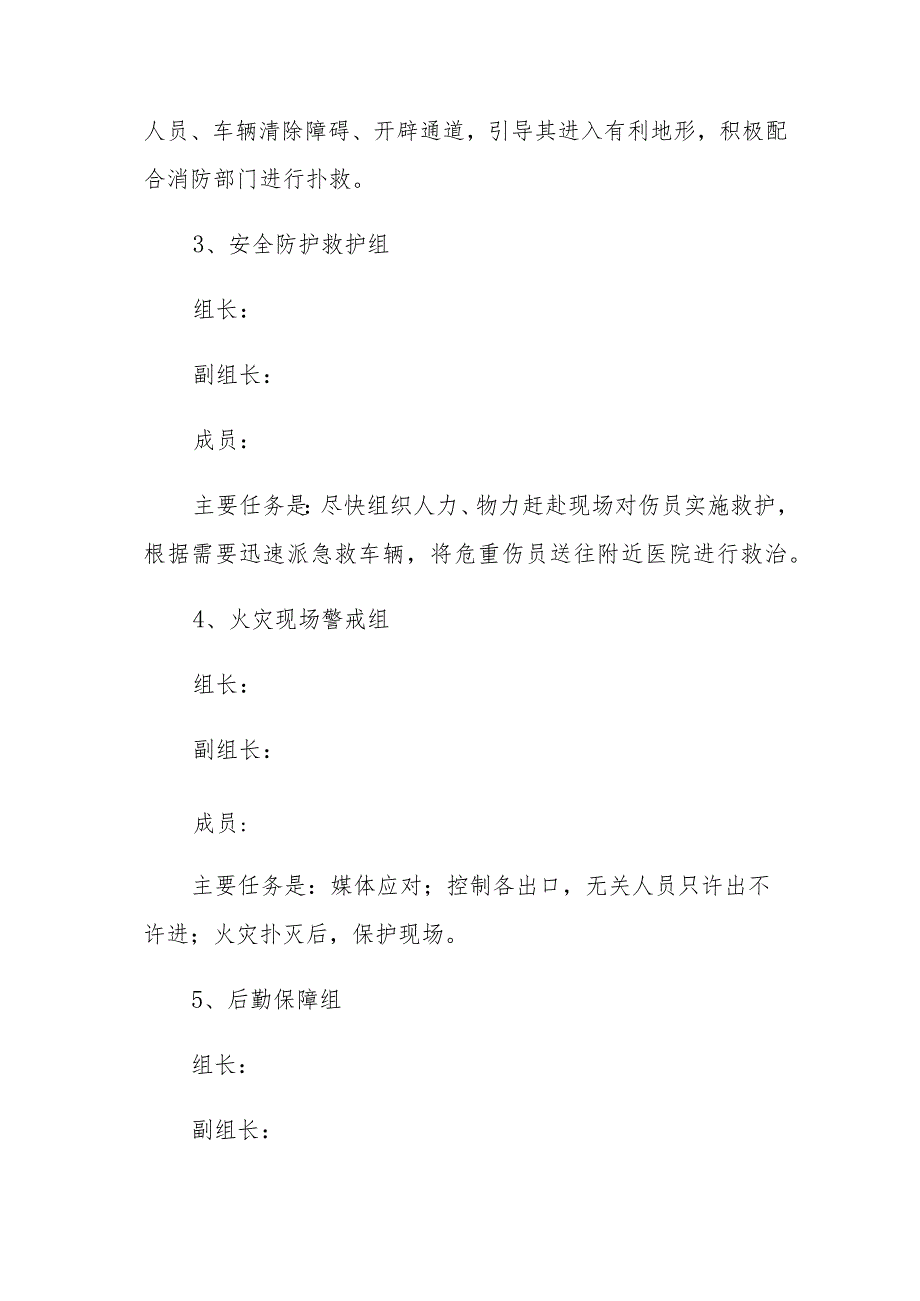 人员、车辆清除障碍、开辟通道，引导其进入有利地形，积极配合消防部门进行扑救。

3、安全防护救护组

组长：

副组长：

成员：

主要任务是：尽快组织人力、物力赶赴现场对伤员实施救护，根据需要迅速派急救车辆，将危重伤员送往附近医院进行救治。

4、火灾现场警戒组

组长：

副组长：

成员：

主要任务是：媒体应对；控制各出口，无关人员只许出不许进；火灾扑灭后，保护现场。

5、后勤保障组

组长：

副组长：